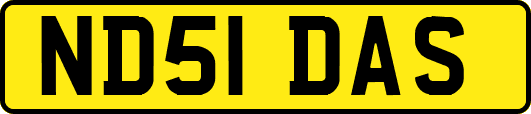 ND51 DAS